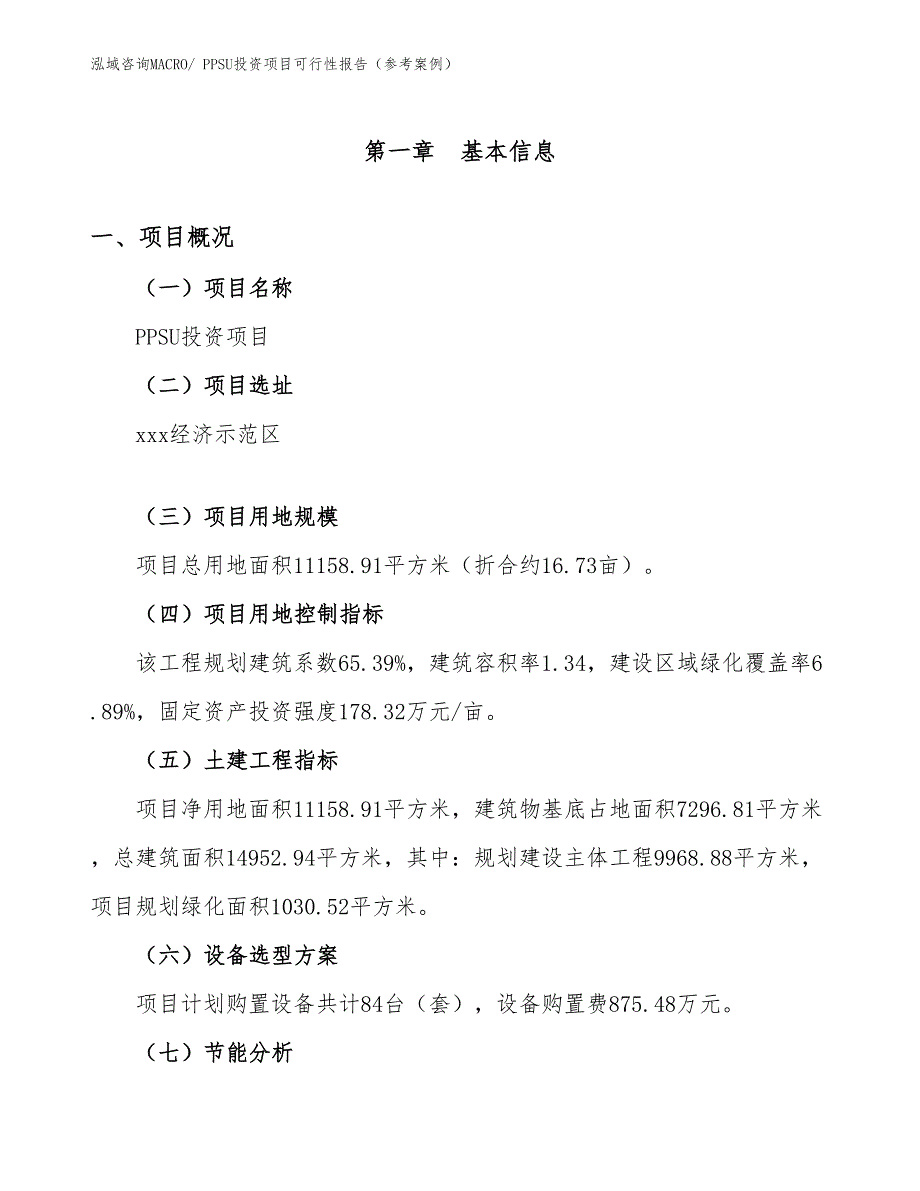 泓域咨询MACRO/ PPSU投资项目可行性报告（参考案例）

第一章　基本信息

一、项目概况

（一）项目名称

PPSU投资项目

（二）项目选址

xxx经济示范区

（三）项目用地规模

项目总用地面积11158.91平方米（折合约16.73亩）。

（四）项目用地控制指标

该工程规划建筑系数65.39%，建筑容积率1.34，建设区域绿化覆盖率6.89%，固定资产投资强度178.32万元/亩。

（五）土建工程指标

项目净用地面积11158.91平方米，建筑物基底占地面积7296.81平方米，总建筑面积14952.94平方米，其中：规划建设主体工程9968.88平方米，项目规划绿化面积1030.52平方米。

（六）设备选型方案

项目计划购置设备共计84台（套），设备购置费875.48万元。

（七）节能分析